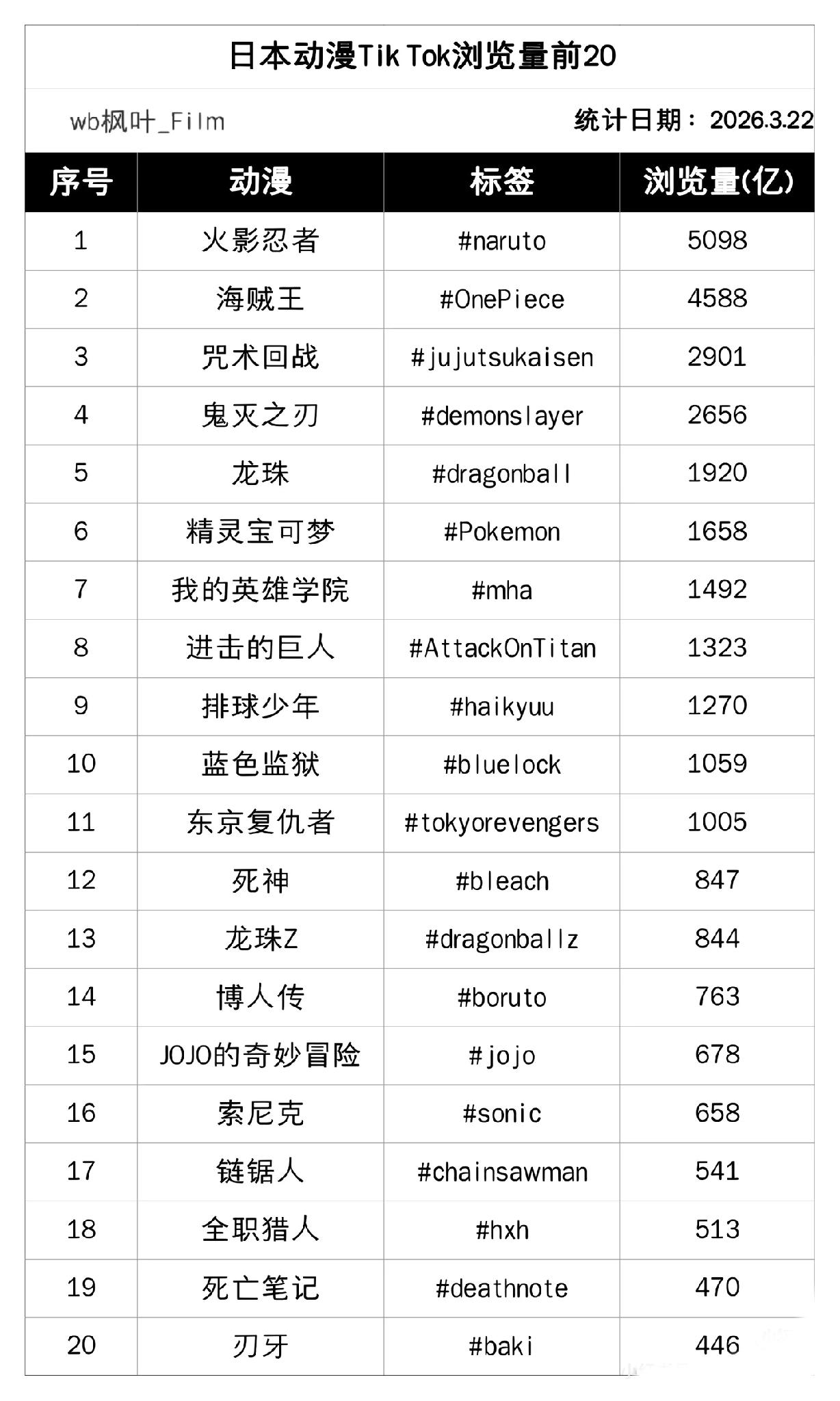 日本动漫Tik Tok浏览量前20

wb枫叶_Film 统计日期：2026.3.22

| 序号 | 动漫 | 标签 | 浏览量(亿) |
|---|---|---|---|
| 1 | 火影忍者 | #naruto | 5098 |
| 2 | 海贼王 | #OnePiece | 4588 |
| 3 | 咒术回战 | #jujutsukaisen | 2901 |
| 4 | 鬼灭之刃 | #demonslayer | 2656 |
| 5 | 龙珠 | #dragonball | 1920 |
| 6 | 精灵宝可梦 | #Pokemon | 1658 |
| 7 | 我的英雄学院 | #mha | 1492 |
| 8 | 进击的巨人 | #AttackOnTitan | 1323 |
| 9 | 排球少年 | #haikyuu | 1270 |
| 10 | 蓝色监狱 | #bluelock | 1059 |
| 11 | 东京复仇者 | #tokyorevengers | 1005 |
| 12 | 死神 | #bleach | 847 |
| 13 | 龙珠Z | #dragonballz | 844 |
| 14 | 博人传 | #boruto | 763 |
| 15 | JOJO的奇妙冒险 | #jojo | 678 |
| 16 | 索尼克 | #sonic | 658 |
| 17 | 链锯人 | #chainsawman | 541 |
| 18 | 全职猎人 | #hxh | 513 |
| 19 | 死亡笔记 | #deathnote | 470 |
| 20 | 刃牙 | #baki | 446 |